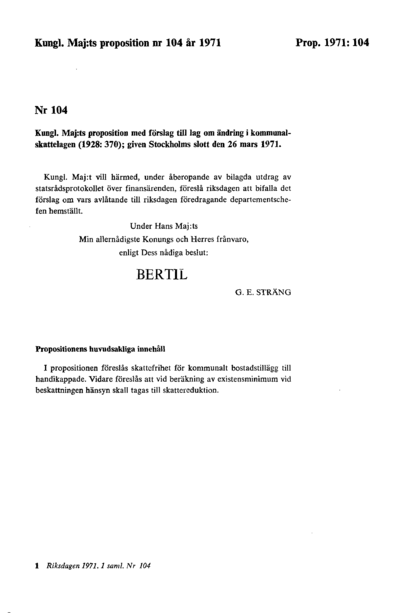 Kungl. Maj:ts proposition nr 104 år 1971

Prop. 1971: 104

Nr 104

Kungl. Maj:ts proposition med förslag till lag om ändring i kommunalskattelagen (1928: 370); given Stockholms slott den 26 mars 1971.

Kungl. Maj:t vill härmed, under åberopande av bilagda utdrag av statsrådsprotokollet över finansärenden, föreslå riksdagen att bifalla det förslag om vars avlåtande till riksdagen föredragande departementschefen hemställt.

Under Hans Maj:ts
Min allernådigste Konungs och Herres frånvaro,
enligt Dess nådiga beslut:

BERTIL

G. E. STRÄNG

Propositionens huvudsakliga innehåll

I propositionen föreslås skattefrihet för kommunalt bostadstillägg till handikappade. Vidare föreslås att vid beräkning av existensminimum vid beskattningen hänsyn skall tagas till skattereduktion.

1 Riksdagen 1971. 1 saml. Nr 104